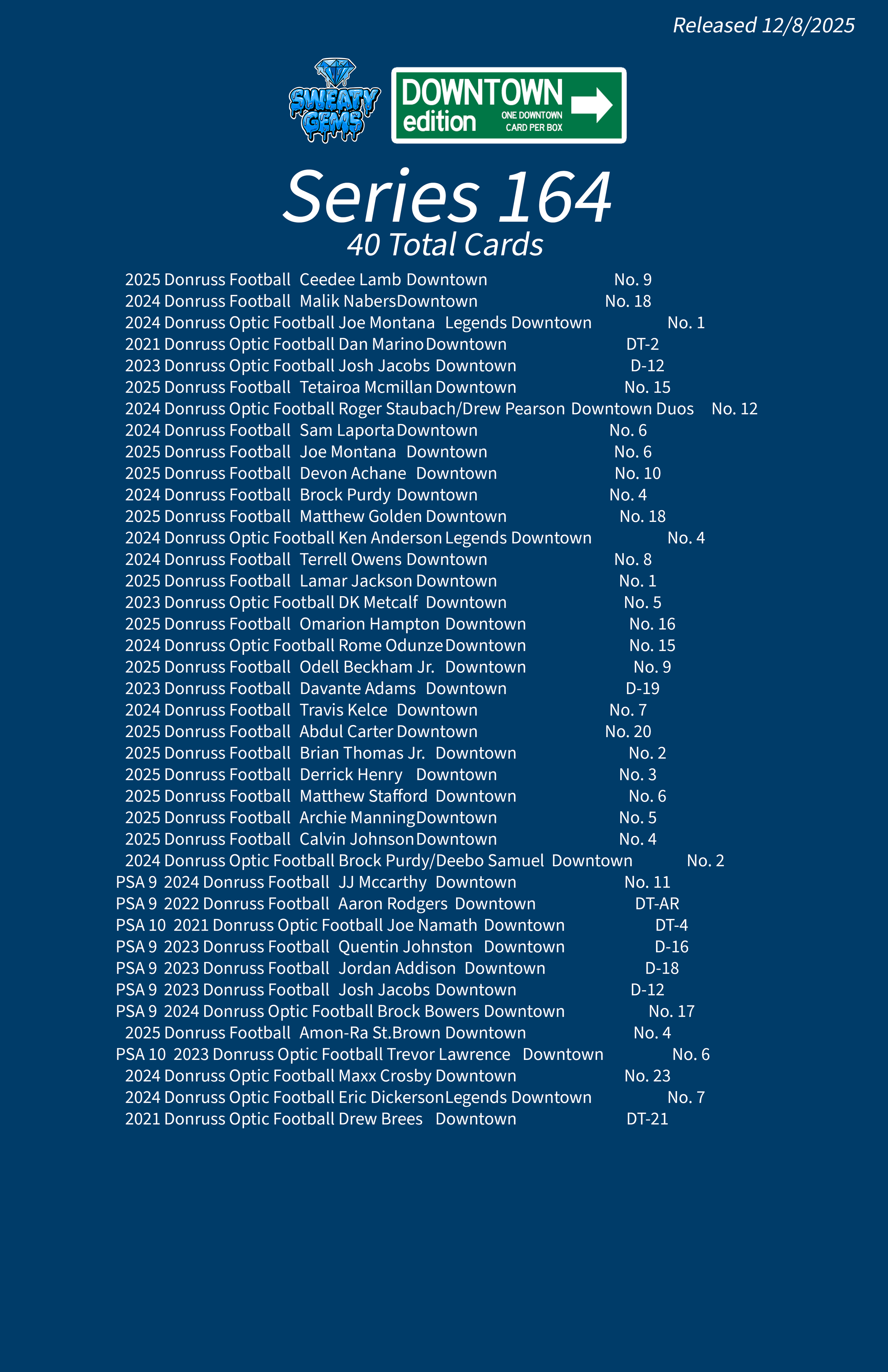 Released 12/8/2025

SWEATY GEMS

DOWNTOWN edition ONE DOWNTOWN CARD PER BOX

Series 164
40 Total Cards

2025 Donruss Football Ceedee Lamb Downtown No. 9
2024 Donruss Football Malik Nabers Downtown No. 18
2024 Donruss Optic Football Joe Montana Legends Downtown No. 1
2021 Donruss Optic Football Dan Marino Downtown DT-2
2023 Donruss Optic Football Josh Jacobs Downtown D-12
2025 Donruss Football Tetairoa Mcmillan Downtown No. 15
2024 Donruss Optic Football Roger Staubach/Drew Pearson Downtown Duos No. 12
2024 Donruss Football Sam Laporta Downtown No. 6
2025 Donruss Football Joe Montana Downtown No. 6
2025 Donruss Football Devon Achane Downtown No. 10
2024 Donruss Football Brock Purdy Downtown No. 4
2025 Donruss Football Matthew Golden Downtown No. 18
2024 Donruss Optic Football Ken Anderson Legends Downtown No. 4
2024 Donruss Football Terrell Owens Downtown No. 8
2025 Donruss Football Lamar Jackson Downtown No. 1
2023 Donruss Optic Football DK Metcalf Downtown No. 5
2025 Donruss Football Omarion Hampton Downtown No. 16
2024 Donruss Optic Football Rome Odunze Downtown No. 15
2025 Donruss Football Odell Beckham Jr. Downtown No. 9
2023 Donruss Football Davante Adams Downtown D-19
2024 Donruss Football Travis Kelce Downtown No. 7
2025 Donruss Football Abdul Carter Downtown No. 20
2025 Donruss Football Brian Thomas Jr. Downtown No. 2
2025 Donruss Football Derrick Henry Downtown No. 3
2025 Donruss Football Matthew Stafford Downtown No. 6
2025 Donruss Football Archie Manning Downtown No. 5
2025 Donruss Football Calvin Johnson Downtown No. 4
2024 Donruss Optic Football Brock Purdy/Deebo Samuel Downtown No. 2
PSA 9 2024 Donruss Football JJ Mccarthy Downtown No. 11
PSA 9 2022 Donruss Football Aaron Rodgers Downtown DT-AR
PSA 10 2021 Donruss Optic Football Joe Namath Downtown DT-4
PSA 9 2023 Donruss Football Quentin Johnston Downtown D-16
PSA 9 2023 Donruss Football Jordan Addison Downtown D-18
PSA 9 2023 Donruss Football Josh Jacobs Downtown D-12
PSA 9 2024 Donruss Optic Football Brock Bowers Downtown No. 17
2025 Donruss Football Amon-Ra St.Brown Downtown No. 4
PSA 10 2023 Donruss Optic Football Trevor Lawrence Downtown No. 6
2024 Donruss Optic Football Maxx Crosby Downtown No. 23
2024 Donruss Optic Football Eric Dickerson Legends Downtown No. 7
2021 Donruss Optic Football Drew Brees Downtown DT-21